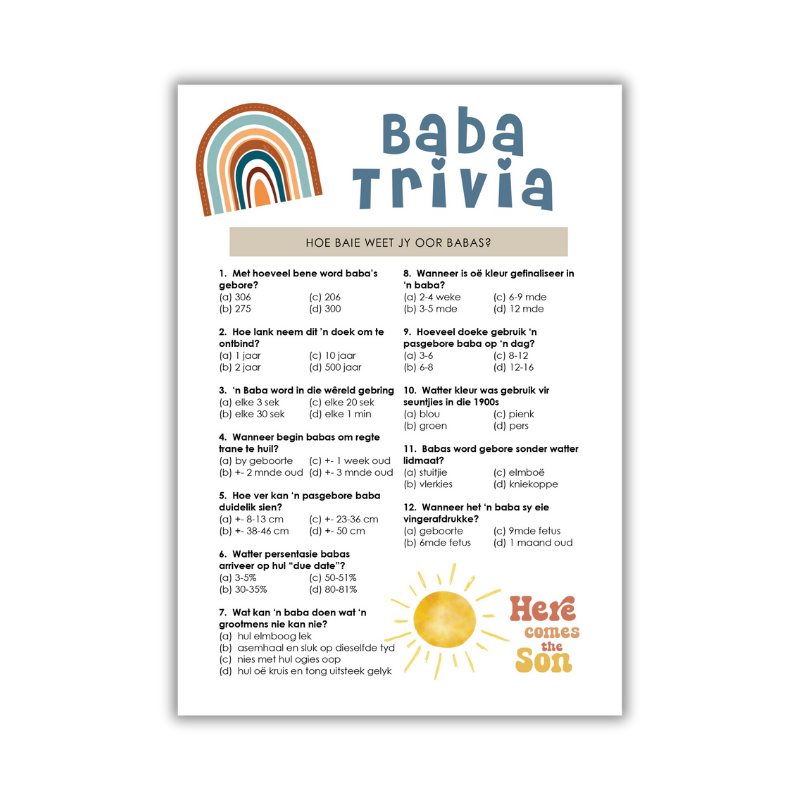 Baba Trivia

HOE BAIE WEET JY OOR BABAS?

1. Met hoeveel bene word baba's gebore?
(a) 306 (c) 206
(b) 275 (d) 300

2. Hoe lank neem dit 'n doek om te ontbind?
(a) 1 jaar (c) 10 jaar
(b) 2 jaar (d) 500 jaar

3. 'n Baba word in die wêreld gebring
(a) elke 3 sek (c) elke 20 sek
(b) elke 30 sek (d) elke 1 min

4. Wanneer begin babas om regte trane te huil?
(a) by geboorte (c) +- 1 week oud
(b) +- 2 mnde oud (d) +- 3 mnde oud

5. Hoe ver kan 'n pasgebore baba duidelik sien?
(a) +- 8-13 cm (c) +- 23-36 cm
(b) +- 38-46 cm (d) +- 50 cm

6. Watter persentasie babas arriveer op hul "due date"?
(a) 3-5% (c) 50-51%
(b) 30-35% (d) 80-81%

7. Wat kan 'n baba doen wat 'n grootmens nie kan nie?
(a) hul elmboog lek
(b) asemhaal en sluk op dieselfde tyd
(c) nies met hul ogies oop
(d) hul oë kruis en tong uitsteek gelyk

8. Wanneer is oë kleur gefinaliseer in 'n baba?
(a) 2-4 weke (c) 6-9 mde
(b) 3-5 mde (d) 12 mde

9. Hoeveel doeke gebruik 'n pasgebore baba op 'n dag?
(a) 3-6 (c) 8-12
(b) 6-8 (d) 12-16

10. Watter kleur was gebruik vir seuntjies in die 1900s
(a) blou (c) pienk
(b) groen (d) pers

11. Babas word gebore sonder watter lidmaat?
(a) stuitjie (c) elmboë
(b) vlerkies (d) kniekoppe

12. Wanneer het 'n baba sy eie vingerafdrukke?
(a) geboorte (c) 9mde fetus
(b) 6mde fetus (d) 1 maand oud

Here comes the Son